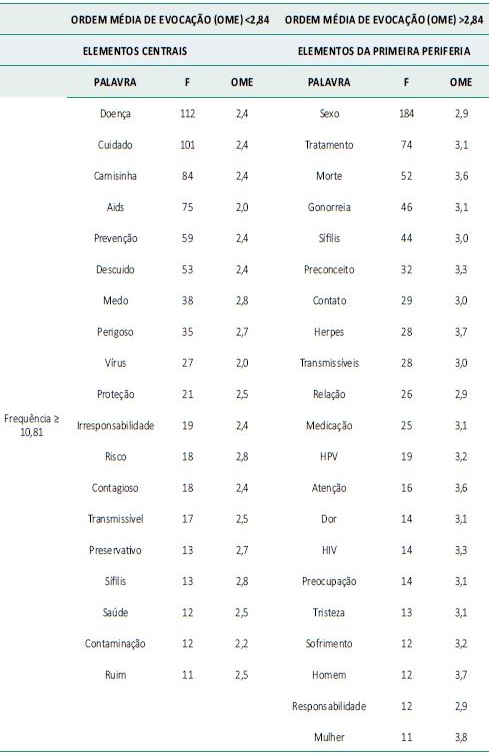 | | ORDEM MÉDIA DE EVOCAÇÃO (OME) <2,84 | | | ORDEM MÉDIA DE EVOCAÇÃO (OME) >2,84 | | |
|---|---|---|---|---|---|---|
| | ELEMENTOS CENTRAIS | | | ELEMENTOS DA PRIMEIRA PERIFERIA | | |
| | PALAVRA | F | OME | PALAVRA | F | OME |
| Frequência ≥ 10,81 | Doença | 112 | 2,4 | Sexo | 184 | 2,9 |
| | Cuidado | 101 | 2,4 | Tratamento | 74 | 3,1 |
| | Camisinha | 84 | 2,4 | Morte | 52 | 3,6 |
| | Aids | 75 | 2,0 | Gonorreia | 46 | 3,1 |
| | Prevenção | 59 | 2,4 | Sífilis | 44 | 3,0 |
| | Descuido | 53 | 2,4 | Preconceito | 32 | 3,3 |
| | Medo | 38 | 2,8 | Contato | 29 | 3,0 |
| | Perigoso | 35 | 2,7 | Herpes | 28 | 3,7 |
| | Vírus | 27 | 2,0 | Transmissíveis | 28 | 3,0 |
| | Proteção | 21 | 2,5 | Relação | 26 | 2,9 |
| | Irresponsabilidade | 19 | 2,4 | Medicação | 25 | 3,1 |
| | Risco | 18 | 2,8 | HPV | 19 | 3,2 |
| | Contagioso | 18 | 2,4 | Atenção | 16 | 3,6 |
| | Transmissível | 17 | 2,5 | Dor | 14 | 3,1 |
| | Preservativo | 13 | 2,7 | HIV | 14 | 3,3 |
| | Sífilis | 13 | 2,8 | Preocupação | 14 | 3,1 |
| | Saúde | 12 | 2,5 | Tristeza | 13 | 3,1 |
| | Contaminação | 12 | 2,2 | Sofrimento | 12 | 3,2 |
| | Ruim | 11 | 2,5 | Homem | 12 | 3,7 |
| | | | | Responsabilidade | 12 | 2,9 |
| | | | | Mulher | 11 | 3,8 |